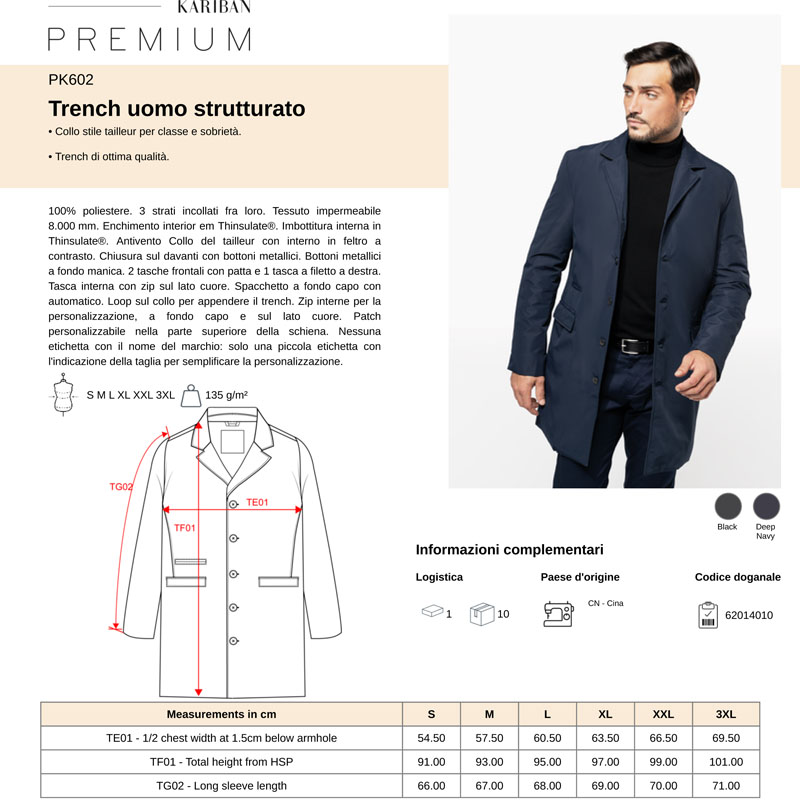 KARIBAN
PREMIUM

PK602

Trench uomo strutturato

• Collo stile tailleur per classe e sobrietà.

• Trench di ottima qualità.

100% poliestere. 3 strati incollati fra loro. Tessuto impermeabile 8.000 mm. Enchimento interior em Thinsulate®. Imbottitura interna in Thinsulate®. Antivento Collo del tailleur con interno in feltro a contrasto. Chiusura sul davanti con bottoni metallici. Bottoni metallici a fondo manica. 2 tasche frontali con patta e 1 tasca a filetto a destra. Tasca interna con zip sul lato cuore. Spacchetto a fondo capo con automatico. Loop sul collo per appendere il trench. Zip interne per la personalizzazione, a fondo capo e sul lato cuore. Patch personalizzabile nella parte superiore della schiena. Nessuna etichetta con il nome del marchio: solo una piccola etichetta con l'indicazione della taglia per semplificare la personalizzazione.

S M L XL XXL 3XL 135 g/m²

TG02
TE01
TF01

Black
Deep Navy

Informazioni complementari

Logistica
1
10

Paese d'origine
CN - Cina

Codice doganale
62014010

| Measurements in cm | S | M | L | XL | XXL | 3XL |
|---|---|---|---|---|---|---|
| TE01 - 1/2 chest width at 1.5cm below armhole | 54.50 | 57.50 | 60.50 | 63.50 | 66.50 | 69.50 |
| TF01 - Total height from HSP | 91.00 | 93.00 | 95.00 | 97.00 | 99.00 | 101.00 |
| TG02 - Long sleeve length | 66.00 | 67.00 | 68.00 | 69.00 | 70.00 | 71.00 |